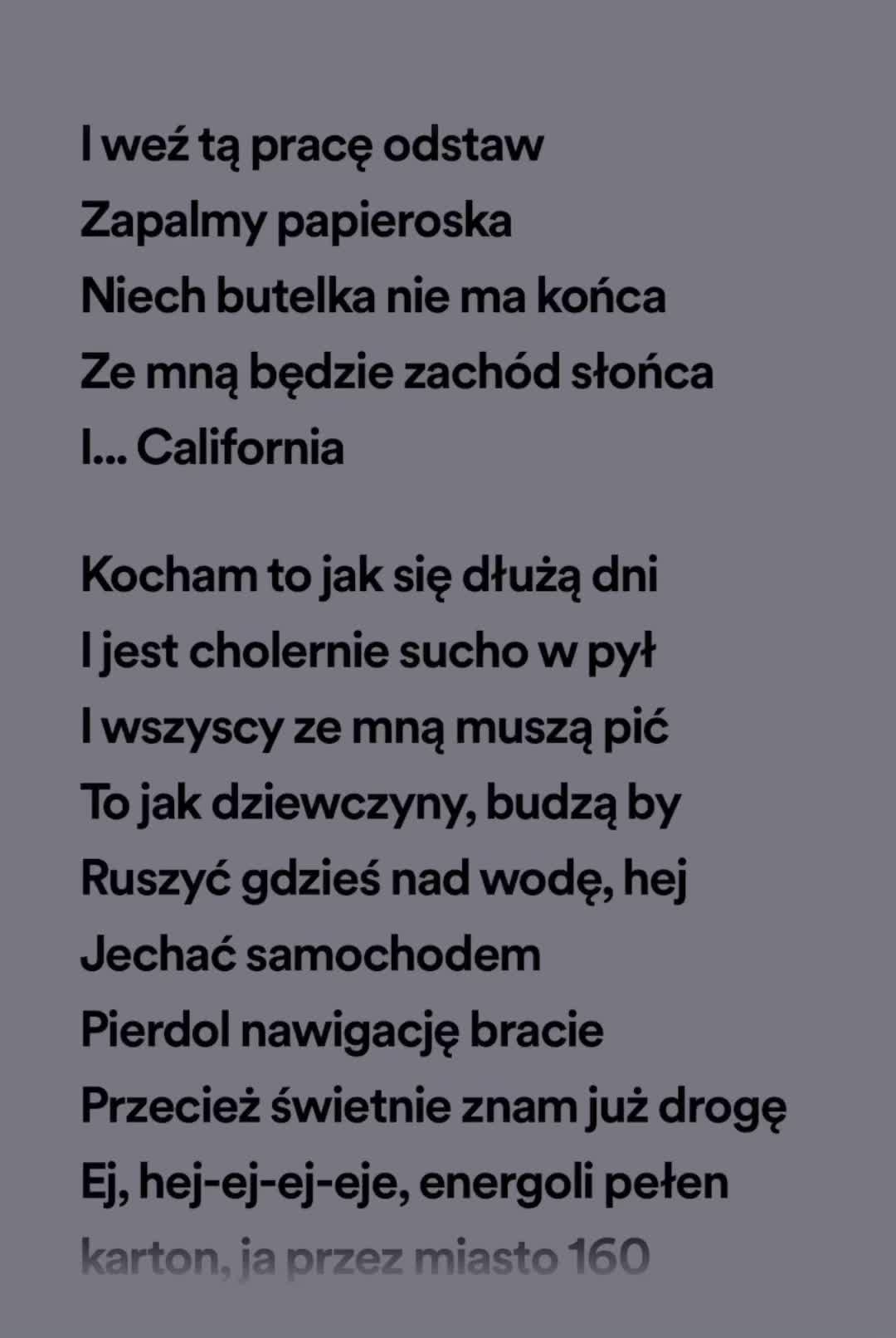 I weź tą pracę odstaw
Zapalmy papieroska
Niech butelka nie ma końca
Ze mną będzie zachód słońca
I... California

Kocham to jak się dłużą dni
I jest cholernie sucho w pył
I wszyscy ze mną muszą pić
To jak dziewczyny, budzą by
Ruszyć gdzieś nad wodę, hej
Jechać samochodem
Pierdol nawigację bracie
Przecież świetnie znam już drogę
Ej, hej-ej-ej-eje, energoli pełen
karton, ja przez miasto 160